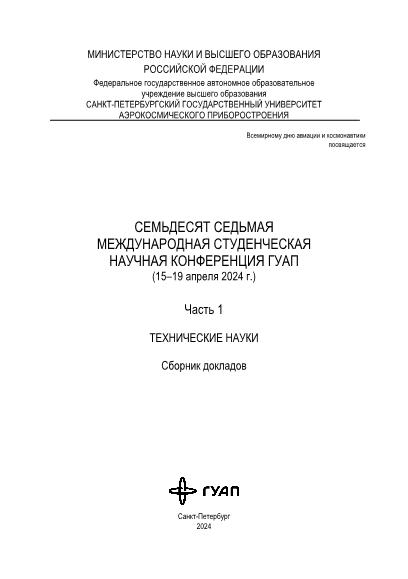 МИНИСТЕРСТВО НАУКИ И ВЫСШЕГО ОБРАЗОВАНИЯ
РОССИЙСКОЙ ФЕДЕРАЦИИ
Федеральное государственное автономное образовательное учреждение высшего образования
САНКТ-ПЕТЕРБУРГСКИЙ ГОСУДАРСТВЕННЫЙ УНИВЕРСИТЕТ
АЭРОКОСМИЧЕСКОГО ПРИБОРОСТРОЕНИЯ

Всемирному дню авиации и космонавтики посвящается

СЕМЬДЕСЯТ СЕДЬМАЯ
МЕЖДУНАРОДНАЯ СТУДЕНЧЕСКАЯ
НАУЧНАЯ КОНФЕРЕНЦИЯ ГУАП
(15–19 апреля 2024 г.)

Часть 1

ТЕХНИЧЕСКИЕ НАУКИ

Сборник докладов

ГУАП

Санкт-Петербург
2024